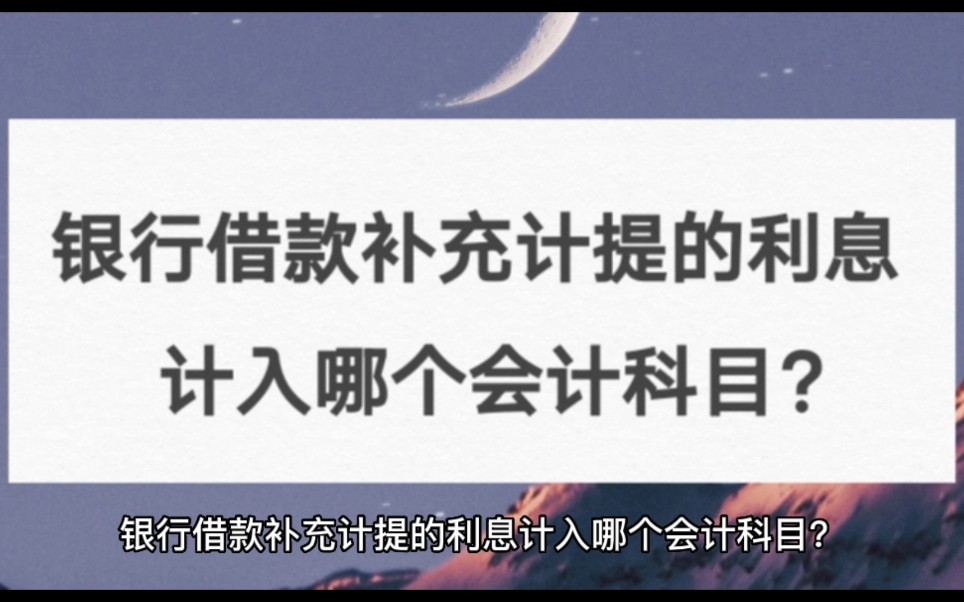 银行借款补充计提的利息
计入哪个会计科目？

银行借款补充计提的利息计入哪个会计科目?